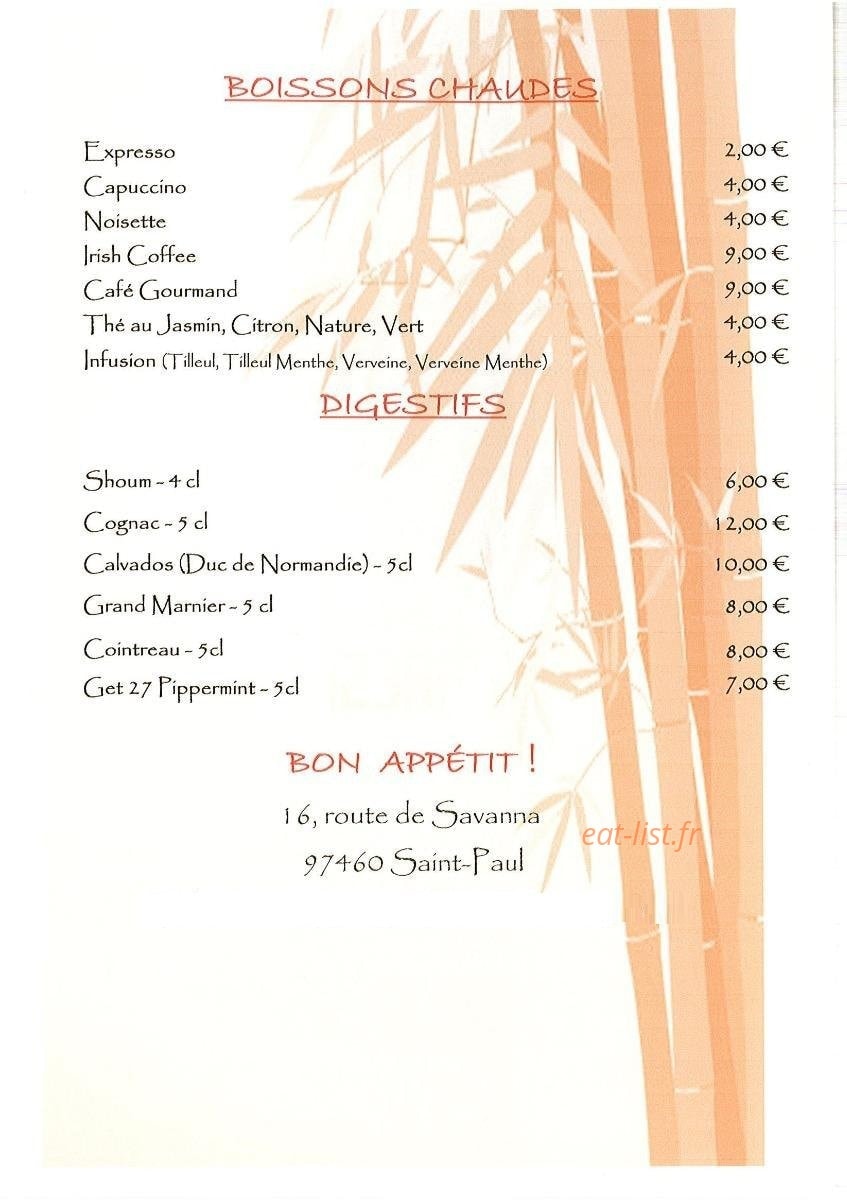 BOISSONS CHAUDES

| | |
|---|---|
| Expresso | 2,00 € |
| Capuccino | 4,00 € |
| Noisette | 4,00 € |
| Irish Coffee | 9,00 € |
| Café Gourmand | 9,00 € |
| Thé au Jasmin, Citron, Nature, Vert | 4,00 € |
| Infusion (Tilleul, Tilleul Menthe, Verveine, Verveine Menthe) | 4,00 € |

DIGESTIFS

| | |
|---|---|
| Shoum - 4 cl | 6,00 € |
| Cognac - 5 cl | 12,00 € |
| Calvados (Duc de Normandie) - 5cl | 10,00 € |
| Grand Marnier - 5 cl | 8,00 € |
| Cointreau - 5cl | 8,00 € |
| Get 27 Pippermint - 5cl | 7,00 € |

BON APPÉTIT !

16, route de Savanna

97460 Saint-Paul

eat-list.fr